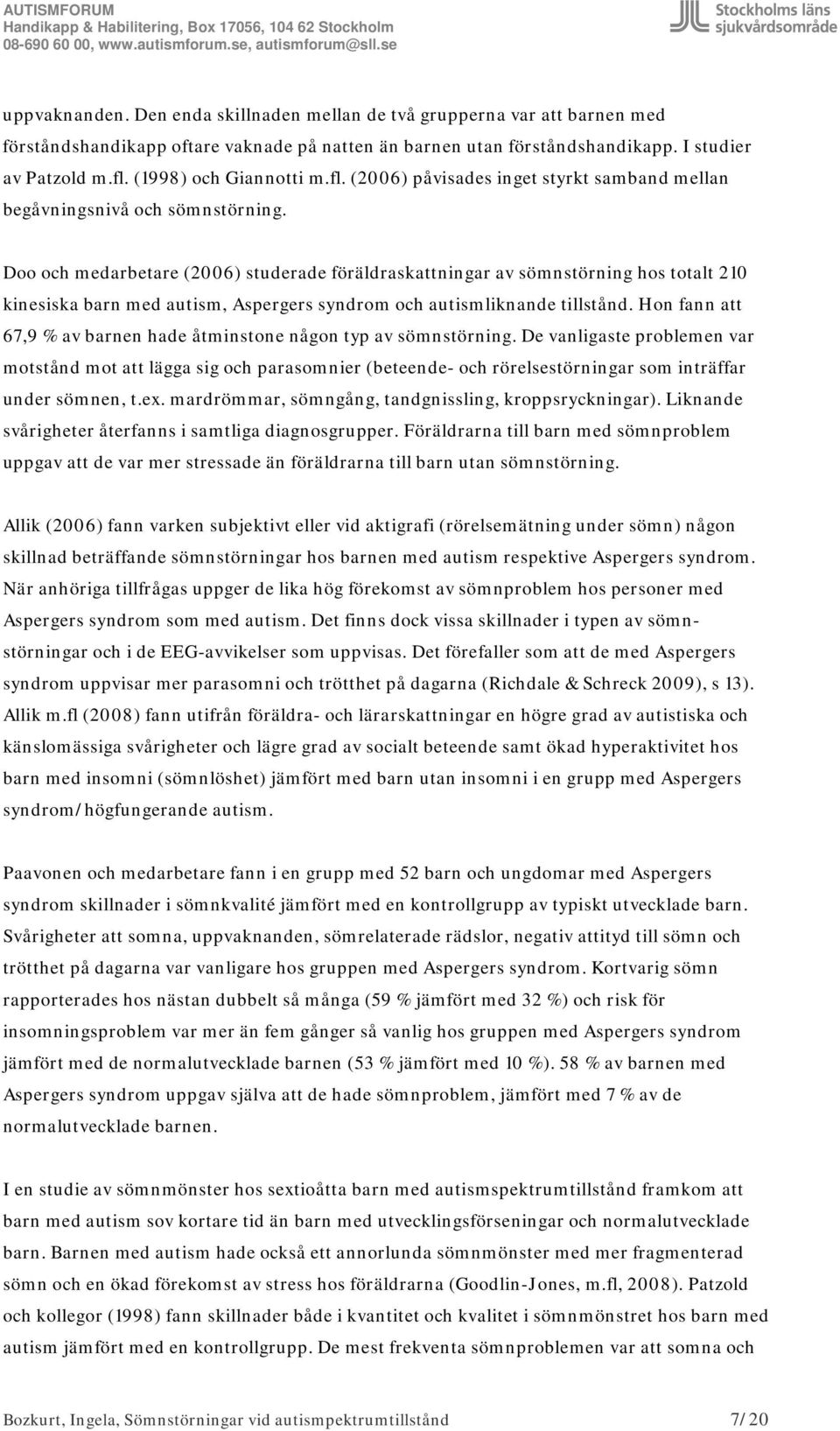 AUTISMFORUM
Handikapp & Habilitering, Box 17056, 104 62 Stockholm
08-690 60 00, www.autismforum.se, autismforum@sll.se

Stockholms läns sjukvårdsområde

uppvaknanden. Den enda skillnaden mellan de två grupperna var att barnen med förståndshandikapp oftare vaknade på natten än barnen utan förståndshandikapp. I studier av Patzold m.fl. (1998) och Giannotti m.fl. (2006) påvisades inget styrkt samband mellan begåvningsnivå och sömnstörning.

Doo och medarbetare (2006) studerade föräldraskattningar av sömnstörning hos totalt 210 kinesiska barn med autism, Aspergers syndrom och autismliknande tillstånd. Hon fann att 67,9 % av barnen hade åtminstone någon typ av sömnstörning. De vanligaste problemen var motstånd mot att lägga sig och parasomnier (beteende- och rörelsestörningar som inträffar under sömnen, t.ex. mardrömmar, sömngång, tandgnissling, kroppsryckningar). Liknande svårigheter återfanns i samtliga diagnosgrupper. Föräldrarna till barn med sömnproblem uppgav att de var mer stressade än föräldrarna till barn utan sömnstörning.

Allik (2006) fann varken subjektivt eller vid aktigrafi (rörelsemätning under sömn) någon skillnad beträffande sömnstörningar hos barnen med autism respektive Aspergers syndrom. När anhöriga tillfrågas uppger de lika hög förekomst av sömnproblem hos personer med Aspergers syndrom som med autism. Det finns dock vissa skillnader i typen av sömnstörningar och i de EEG-avvikelser som uppvisas. Det förefaller som att de med Aspergers syndrom uppvisar mer parasomni och trötthet på dagarna (Richdale & Schreck 2009), s 13). Allik m.fl (2008) fann utifrån föräldra- och lärarskattningar en högre grad av autistiska och känslomässiga svårigheter och lägre grad av socialt beteende samt ökad hyperaktivitet hos barn med insomni (sömnlöshet) jämfört med barn utan insomni i en grupp med Aspergers syndrom/högfungerande autism.

Paavonen och medarbetare fann i en grupp med 52 barn och ungdomar med Aspergers syndrom skillnader i sömnkvalité jämfört med en kontrollgrupp av typiskt utvecklade barn. Svårigheter att somna, uppvaknanden, sömrelaterade rädslor, negativ attityd till sömn och trötthet på dagarna var vanligare hos gruppen med Aspergers syndrom. Kortvarig sömn rapporterades hos nästan dubbelt så många (59 % jämfört med 32 %) och risk för insomningsproblem var mer än fem gånger så vanlig hos gruppen med Aspergers syndrom jämfört med de normalutvecklade barnen (53 % jämfört med 10 %). 58 % av barnen med Aspergers syndrom uppgav själva att de hade sömnproblem, jämfört med 7 % av de normalutvecklade barnen.

I en studie av sömnmönster hos sextioåtta barn med autismspektrumtillstånd framkom att barn med autism sov kortare tid än barn med utvecklingsförseningar och normalutvecklade barn. Barnen med autism hade också ett annorlunda sömnmönster med mer fragmenterad sömn och en ökad förekomst av stress hos föräldrarna (Goodlin-Jones, m.fl, 2008). Patzold och kollegor (1998) fann skillnader både i kvantitet och kvalitet i sömnmönstret hos barn med autism jämfört med en kontrollgrupp. De mest frekventa sömnproblemen var att somna och

Bozkurt, Ingela, Sömnstörningar vid autismpektrumtillstånd 7/20